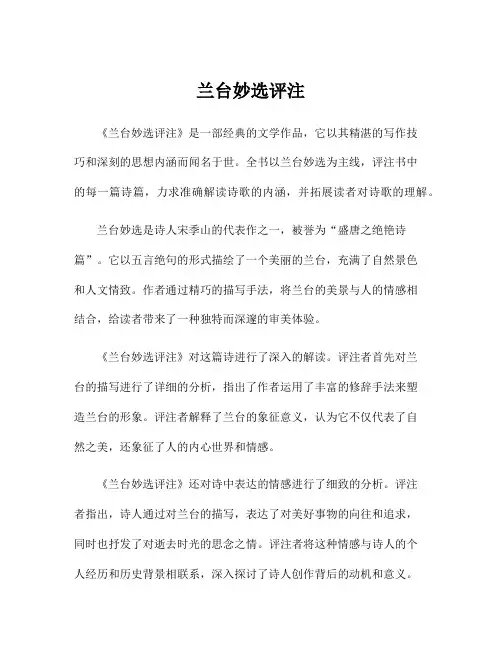 兰台妙选评注

《兰台妙选评注》是一部经典的文学作品，它以其精湛的写作技巧和深刻的思想内涵而闻名于世。全书以兰台妙选为主线，评注书中的每一篇诗篇，力求准确解读诗歌的内涵，并拓展读者对诗歌的理解。

兰台妙选是诗人宋季山的代表作之一，被誉为“盛唐之绝艳诗篇”。它以五言绝句的形式描绘了一个美丽的兰台，充满了自然景色和人文情致。作者通过精巧的描写手法，将兰台的美景与人的情感相结合，给读者带来了一种独特而深邃的审美体验。

《兰台妙选评注》对这篇诗进行了深入的解读。评注者首先对兰台的描写进行了详细的分析，指出了作者运用了丰富的修辞手法来塑造兰台的形象。评注者解释了兰台的象征意义，认为它不仅代表了自然之美，还象征了人的内心世界和情感。

《兰台妙选评注》还对诗中表达的情感进行了细致的分析。评注者指出，诗人通过对兰台的描写，表达了对美好事物的向往和追求，同时也抒发了对逝去时光的思念之情。评注者将这种情感与诗人的个人经历和历史背景相联系，深入探讨了诗人创作背后的动机和意义。